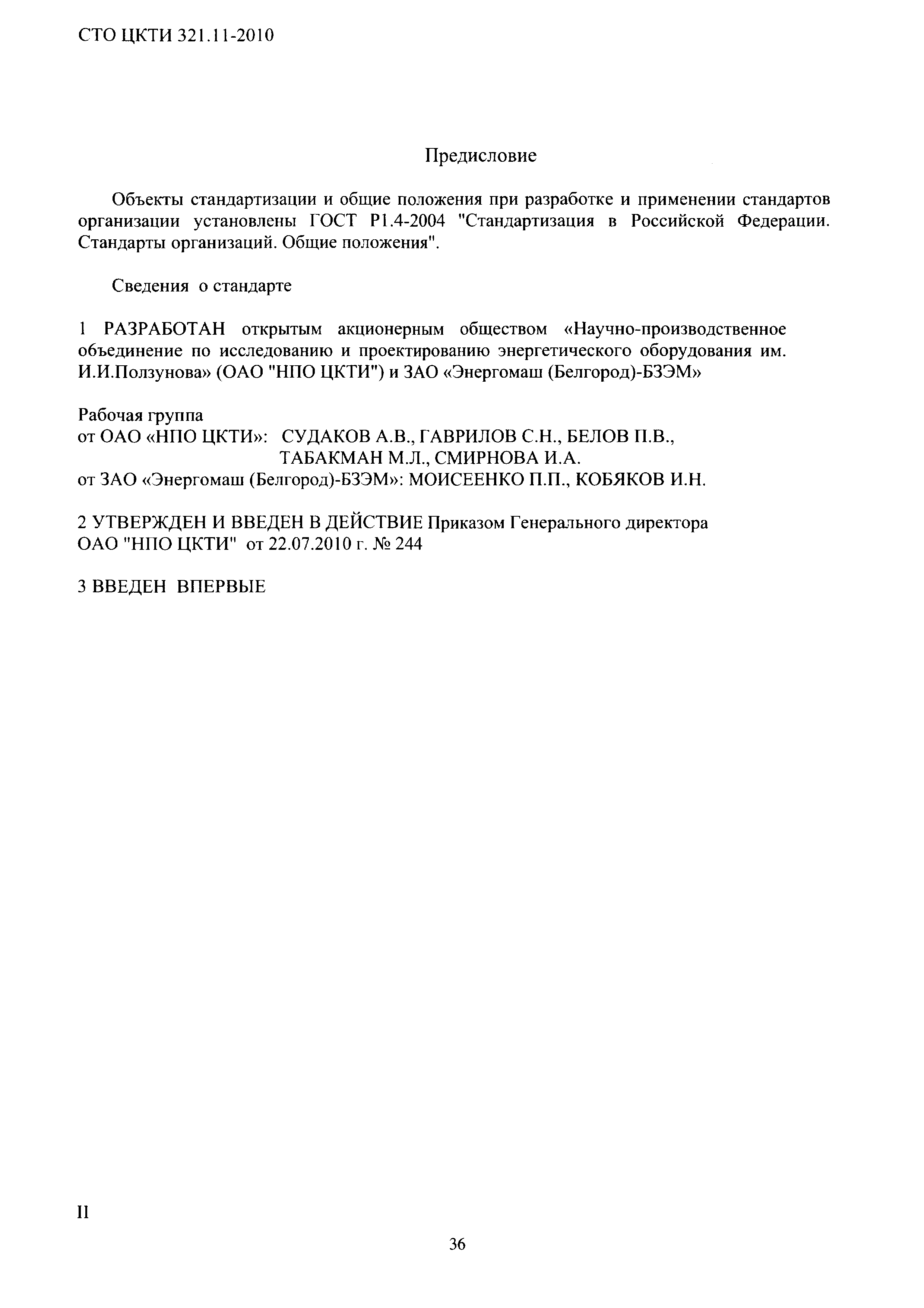 СТО ЦКТИ 321.11-2010

Предисловие

Объекты стандартизации и общие положения при разработке и применении стандартов организации установлены ГОСТ Р1.4-2004 "Стандартизация в Российской Федерации. Стандарты организаций. Общие положения".

Сведения о стандарте

1 РАЗРАБОТАН открытым акционерным обществом «Научно-производственное объединение по исследованию и проектированию энергетического оборудования им. И.И.Ползунова» (ОАО "НПО ЦКТИ") и ЗАО «Энергомаш (Белгород)-БЗЭМ»

Рабочая группа
от ОАО «НПО ЦКТИ»: СУДАКОВ А.В., ГАВРИЛОВ С.Н., БЕЛОВ П.В., ТАБАКМАН М.Л., СМИРНОВА И.А.
от ЗАО «Энергомаш (Белгород)-БЗЭМ»: МОИСЕЕНКО П.П., КОБЯКОВ И.Н.

2 УТВЕРЖДЕН И ВВЕДЕН В ДЕЙСТВИЕ Приказом Генерального директора ОАО "НПО ЦКТИ" от 22.07.2010 г. № 244

3 ВВЕДЕН ВПЕРВЫЕ

II

36